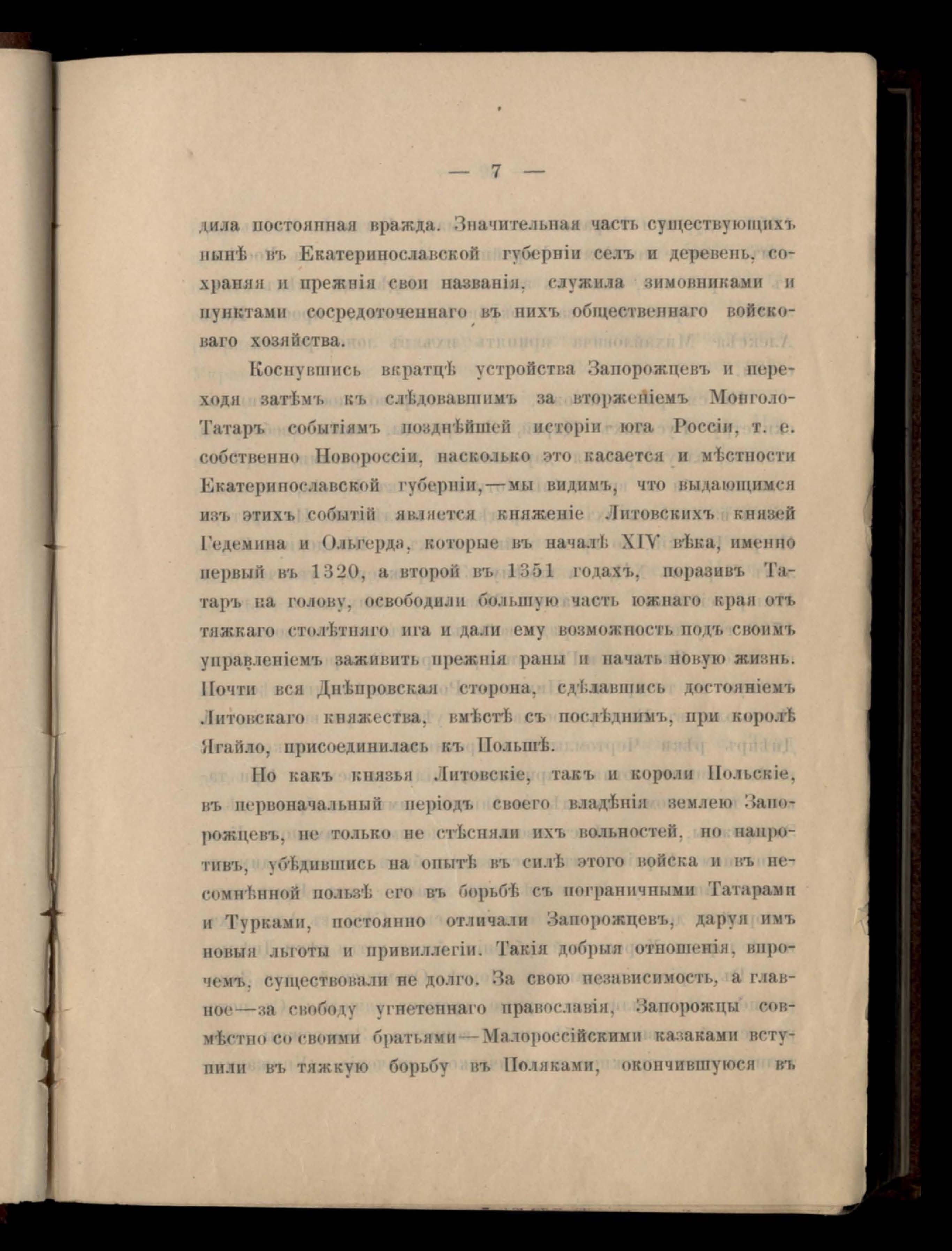 — 7 —

дила постоянная вражда. Значительная часть существующихъ нынѣ въ Екатеринославской губерніи селъ и деревень, сохраняя и прежнія свои названія, служила зимовниками и пунктами сосредоточеннаго въ нихъ общественнаго войсковаго хозяйства.

Коснувшись вкратцѣ устройства Запорожцевъ и переходя затѣмъ къ слѣдовавшимъ за вторженіемъ Монголо-Татаръ событіямъ позднѣйшей исторіи юга Россіи, т. е. собственно Новороссіи, насколько это касается и мѣстности Екатеринославской губерніи,—мы видимъ, что выдающимся изъ этихъ событій является княженіе Литовскихъ князей Гедемина и Ольгерда, которые въ началѣ XIV вѣка, именно первый въ 1320, а второй въ 1351 годахъ, поразивъ Татаръ на голову, освободили большую часть южнаго края отъ тяжкаго столѣтняго ига и дали ему возможность подъ своимъ управленіемъ заживить прежнія раны и начать новую жизнь. Почти вся Днѣпровская сторона, сдѣлавшись достояніемъ Литовскаго княжества, вмѣстѣ съ послѣднимъ, при королѣ Ягайло, присоединилась къ Польшѣ.

Но какъ князья Литовскіе, такъ и короли Польскіе, въ первоначальный періодъ своего владѣнія землею Запорожцевъ, не только не стѣсняли ихъ вольностей, но напротивъ, убѣдившись на опытѣ въ силѣ этого войска и въ несомнѣнной пользѣ его въ борьбѣ съ пограничными Татарами и Турками, постоянно отличали Запорожцевъ, даруя имъ новыя льготы и привиллегіи. Такія добрыя отношенія, впрочемъ, существовали не долго. За свою независимость, а главное—за свободу угнетеннаго православія, Запорожцы совмѣстно со своими братьями—Малороссійскими казаками вступили въ тяжкую борьбу въ Поляками, окончившуюся въ